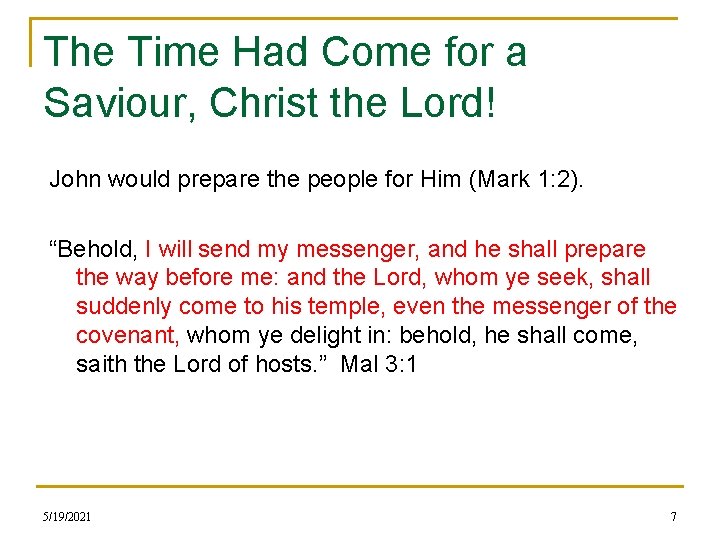 The Time Had Come for a Saviour, Christ the Lord!

John would prepare the people for Him (Mark 1:2).

“Behold, I will send my messenger, and he shall prepare the way before me: and the Lord, whom ye seek, shall suddenly come to his temple, even the messenger of the covenant, whom ye delight in: behold, he shall come, saith the Lord of hosts.” Mal 3:1

5/19/2021

7